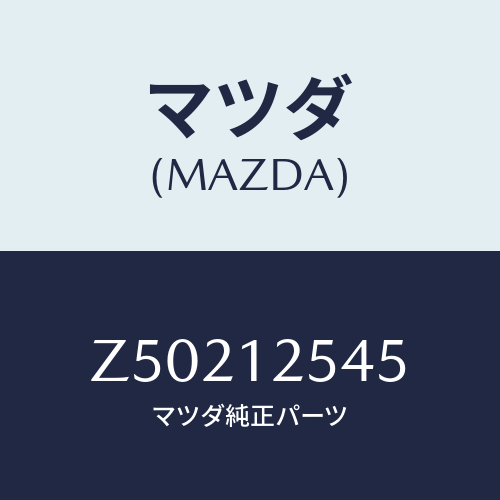 マツダ
(MAZDA)

Z50212545
マツダ純正パーツ